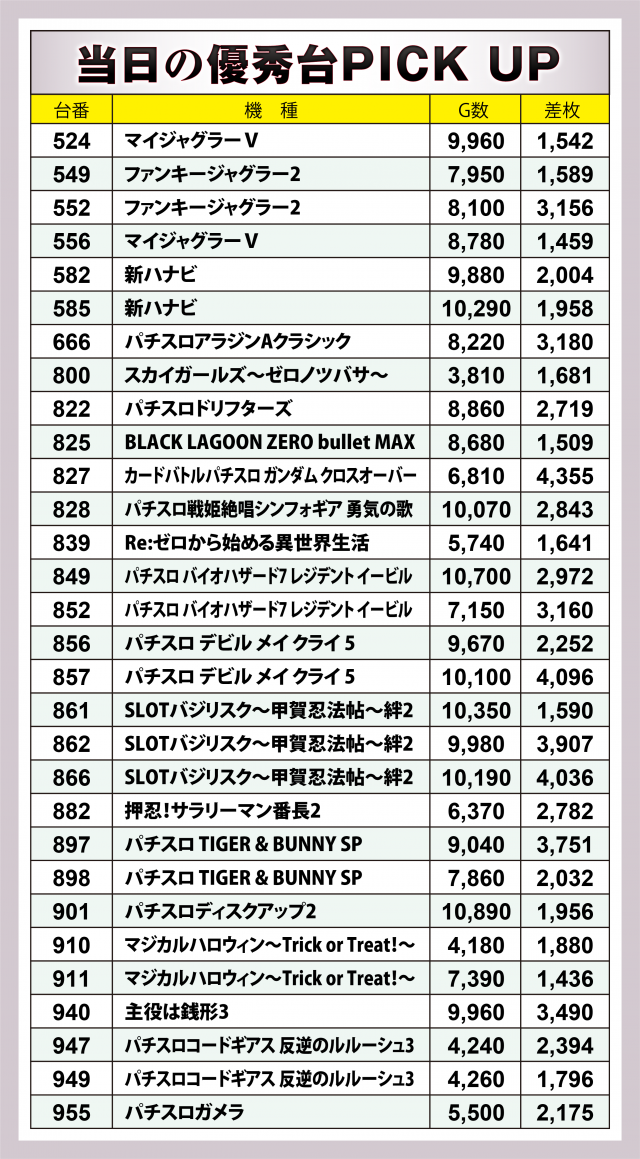 当日の優秀台PICK UP

| 台番 | 機　種 | G数 | 差枚 |
|---|---|---|---|
| 524 | マイジャグラーV | 9,960 | 1,542 |
| 549 | ファンキージャグラー2 | 7,950 | 1,589 |
| 552 | ファンキージャグラー2 | 8,100 | 3,156 |
| 556 | マイジャグラーV | 8,780 | 1,459 |
| 582 | 新ハナビ | 9,880 | 2,004 |
| 585 | 新ハナビ | 10,290 | 1,958 |
| 666 | パチスロアラジンAクラシック | 8,220 | 3,180 |
| 800 | スカイガールズ～ゼロノツバサ～ | 3,810 | 1,681 |
| 822 | パチスロドリフターズ | 8,860 | 2,719 |
| 825 | BLACK LAGOON ZERO bullet MAX | 8,680 | 1,509 |
| 827 | カードバトルパチスロ ガンダム クロスオーバー | 6,810 | 4,355 |
| 828 | パチスロ戦姫絶唱シンフォギア 勇気の歌 | 10,070 | 2,843 |
| 839 | Re:ゼロから始める異世界生活 | 5,740 | 1,641 |
| 849 | パチスロ バイオハザード7 レジデント イービル | 10,700 | 2,972 |
| 852 | パチスロ バイオハザード7 レジデント イービル | 7,150 | 3,160 |
| 856 | パチスロ デビル メイ クライ 5 | 9,670 | 2,252 |
| 857 | パチスロ デビル メイ クライ 5 | 10,100 | 4,096 |
| 861 | SLOTバジリスク～甲賀忍法帖～絆2 | 10,350 | 1,590 |
| 862 | SLOTバジリスク～甲賀忍法帖～絆2 | 9,980 | 3,907 |
| 866 | SLOTバジリスク～甲賀忍法帖～絆2 | 10,190 | 4,036 |
| 882 | 押忍!サラリーマン番長2 | 6,370 | 2,782 |
| 897 | パチスロ TIGER & BUNNY SP | 9,040 | 3,751 |
| 898 | パチスロ TIGER & BUNNY SP | 7,860 | 2,032 |
| 901 | パチスロディスクアップ2 | 10,890 | 1,956 |
| 910 | マジカルハロウィン～Trick or Treat!～ | 4,180 | 1,880 |
| 911 | マジカルハロウィン～Trick or Treat!～ | 7,390 | 1,436 |
| 940 | 主役は銭形3 | 9,960 | 3,490 |
| 947 | パチスロコードギアス 反逆のルルーシュ3 | 4,240 | 2,394 |
| 949 | パチスロコードギアス 反逆のルルーシュ3 | 4,260 | 1,796 |
| 955 | パチスロガメラ | 5,500 | 2,175 |